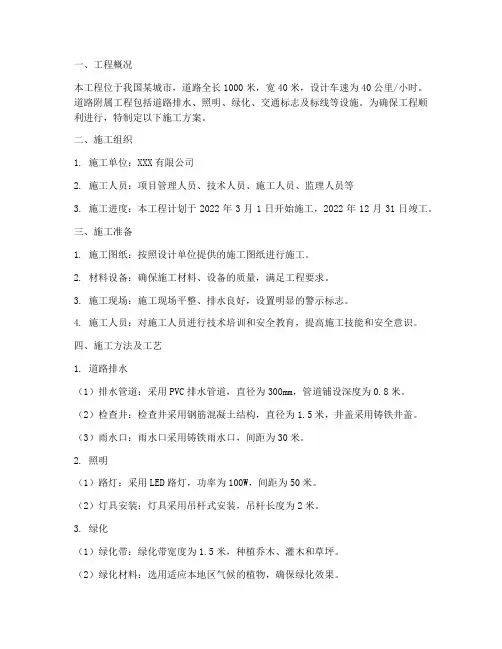 一、工程概况

本工程位于我国某城市，道路全长 1000 米，宽 40 米，设计车速为 40 公里/小时。道路附属工程包括道路排水、照明、绿化、交通标志及标线等设施。为确保工程顺利进行，特制定以下施工方案。

二、施工组织

1. 施工单位：XXX 有限公司

2. 施工人员：项目管理人员、技术人员、施工人员、监理人员等

3. 施工进度：本工程计划于 2022 年 3 月 1 日开始施工，2022 年 12 月 31 日竣工。

三、施工准备

1. 施工图纸：按照设计单位提供的施工图纸进行施工。

2. 材料设备：确保施工材料、设备的质量，满足工程要求。

3. 施工现场：施工现场平整、排水良好，设置明显的警示标志。

4. 施工人员：对施工人员进行技术培训和安全教育，提高施工技能和安全意识。

四、施工方法及工艺

1. 道路排水

（1）排水管道：采用 PVC 排水管道，直径为 300mm，管道铺设深度为 0.8 米。

（2）检查井：检查井采用钢筋混凝土结构，直径为 1.5 米，井盖采用铸铁井盖。

（3）雨水口：雨水口采用铸铁雨水口，间距为 30 米。

2. 照明

（1）路灯：采用 LED 路灯，功率为 100W，间距为 50 米。

（2）灯具安装：灯具采用吊杆式安装，吊杆长度为 2 米。

3. 绿化

（1）绿化带：绿化带宽度为 1.5 米，种植乔木、灌木和草坪。

（2）绿化材料：选用适应本地区气候的植物，确保绿化效果。